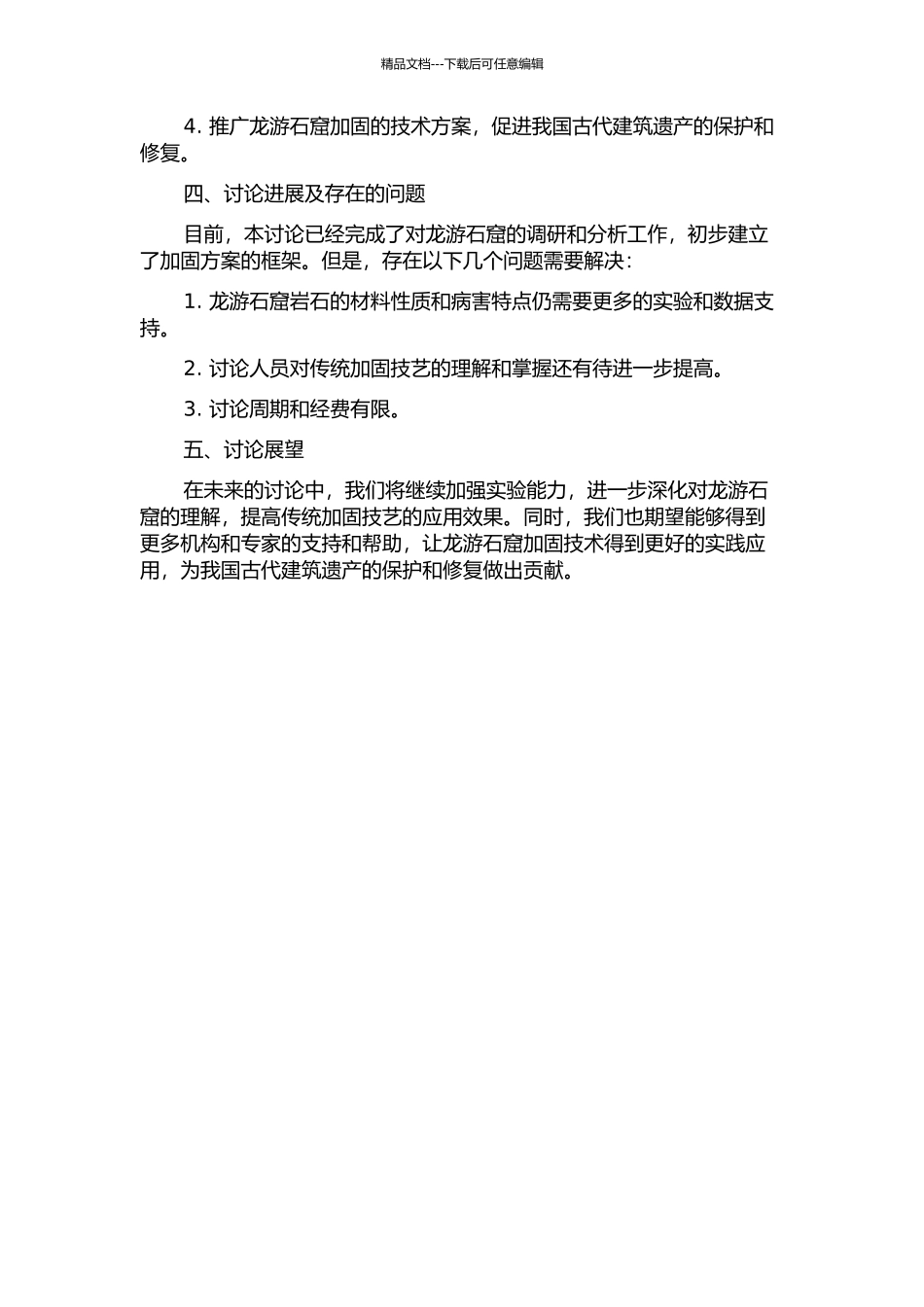 精品文档---下载后可任意编辑

4. 推广龙游石窟加固的技术方案，促进我国古代建筑遗产的保护和修复。

四、讨论进展及存在的问题

目前，本讨论已经完成了对龙游石窟的调研和分析工作，初步建立了加固方案的框架。但是，存在以下几个问题需要解决：

1. 龙游石窟岩石的材料性质和病害特点仍需要更多的实验和数据支持。

2. 讨论人员对传统加固技艺的理解和掌握还有待进一步提高。

3. 讨论周期和经费有限。

五、讨论展望

在未来的讨论中，我们将继续加强实验能力，进一步深化对龙游石窟的理解，提高传统加固技艺的应用效果。同时，我们也期望能够得到更多机构和专家的支持和帮助，让龙游石窟加固技术得到更好的实践应用，为我国古代建筑遗产的保护和修复做出贡献。